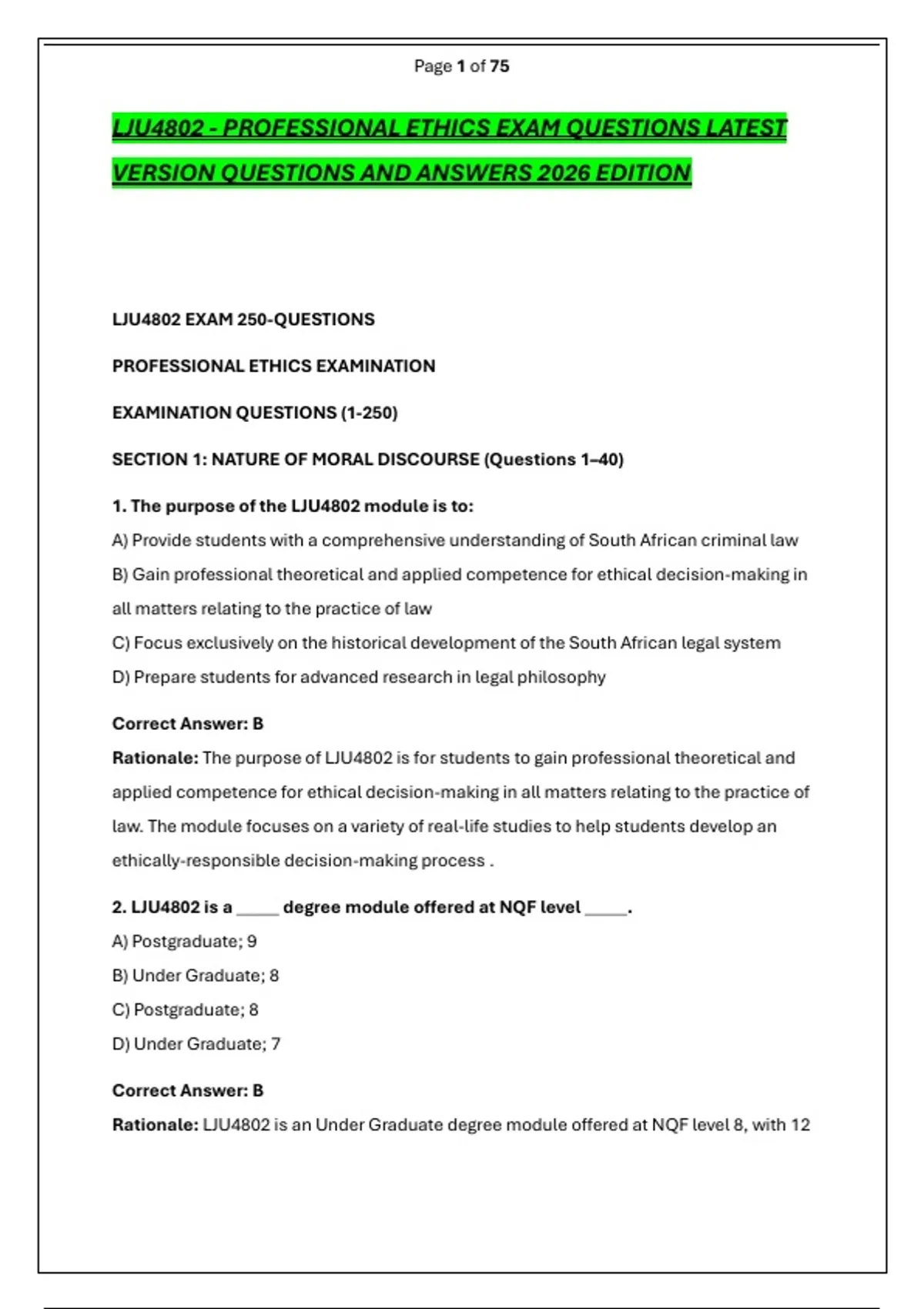 Page 1 of 75

LJU4802 - PROFESSIONAL ETHICS EXAM QUESTIONS LATEST VERSION QUESTIONS AND ANSWERS 2026 EDITION

LJU4802 EXAM 250-QUESTIONS

PROFESSIONAL ETHICS EXAMINATION

EXAMINATION QUESTIONS (1-250)

SECTION 1: NATURE OF MORAL DISCOURSE (Questions 1–40)

1. The purpose of the LJU4802 module is to:

A) Provide students with a comprehensive understanding of South African criminal law

B) Gain professional theoretical and applied competence for ethical decision-making in all matters relating to the practice of law

C) Focus exclusively on the historical development of the South African legal system

D) Prepare students for advanced research in legal philosophy

Correct Answer: B

Rationale: The purpose of LJU4802 is for students to gain professional theoretical and applied competence for ethical decision-making in all matters relating to the practice of law. The module focuses on a variety of real-life studies to help students develop an ethically-responsible decision-making process .

2. LJU4802 is a _____ degree module offered at NQF level _____.

A) Postgraduate; 9

B) Under Graduate; 8

C) Postgraduate; 8

D) Under Graduate; 7

Correct Answer: B

Rationale: LJU4802 is an Under Graduate degree module offered at NQF level 8, with 12